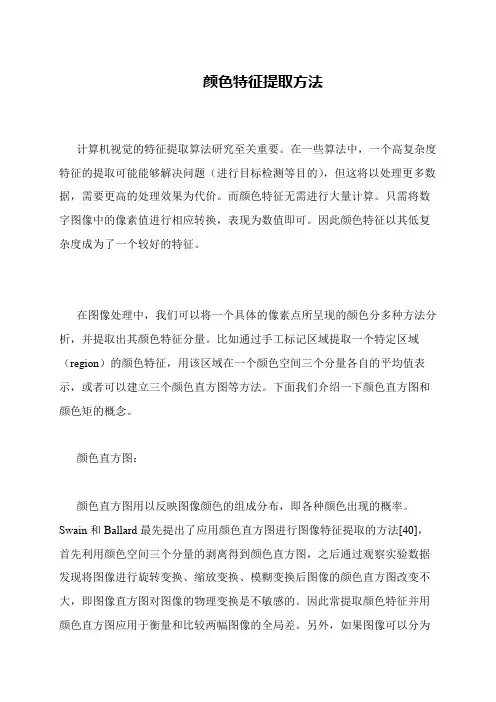 颜色特征提取方法

计算机视觉的特征提取算法研究至关重要。在一些算法中，一个高复杂度特征的提取可能能够解决问题（进行目标检测等目的），但这将以处理更多数据，需要更高的处理效果为代价。而颜色特征无需进行大量计算。只需将数字图像中的像素值进行相应转换，表现为数值即可。因此颜色特征以其低复杂度成为了一个较好的特征。

在图像处理中，我们可以将一个具体的像素点所呈现的颜色分多种方法分析，并提取出其颜色特征分量。比如通过手工标记区域提取一个特定区域（region）的颜色特征，用该区域在一个颜色空间三个分量各自的平均值表示，或者可以建立三个颜色直方图等方法。下面我们介绍一下颜色直方图和颜色矩的概念。

颜色直方图：

颜色直方图用以反映图像颜色的组成分布，即各种颜色出现的概率。Swain 和 Ballard 最先提出了应用颜色直方图进行图像特征提取的方法[40]，首先利用颜色空间三个分量的剥离得到颜色直方图，之后通过观察实验数据发现将图像进行旋转变换、缩放变换、模糊变换后图像的颜色直方图改变不大，即图像直方图对图像的物理变换是不敏感的。因此常提取颜色特征并用颜色直方图应用于衡量和比较两幅图像的全局差。另外，如果图像可以分为